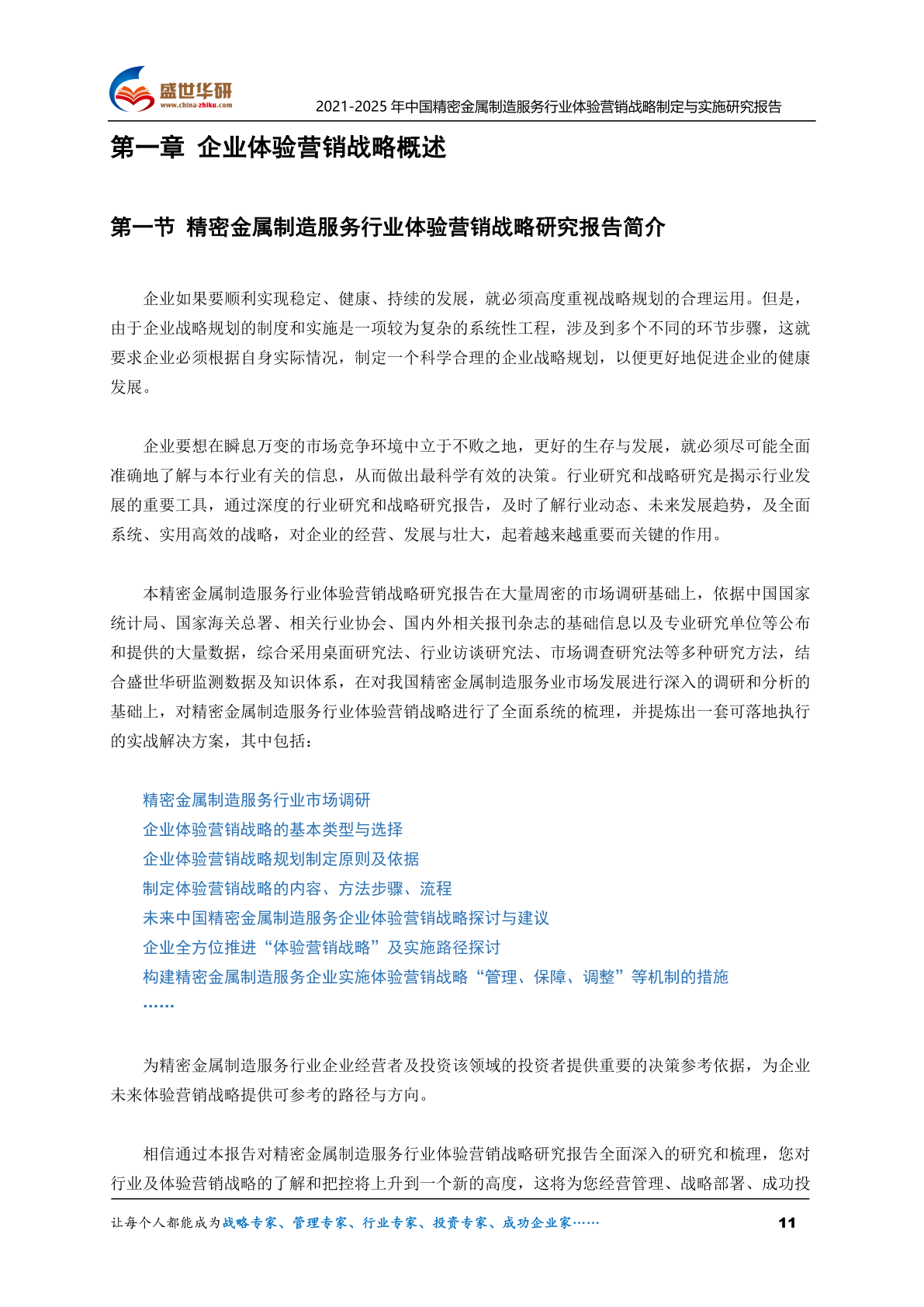 盛世华研
www.china-zhiku.com
2021-2025 年中国精密金属制造服务行业体验营销战略制定与实施研究报告

第一章 企业体验营销战略概述

第一节 精密金属制造服务行业体验营销战略研究报告简介

企业如果要顺利实现稳定、健康、持续的发展，就必须高度重视战略规划的合理运用。但是，由于企业战略规划的制度和实施是一项较为复杂的系统性工程，涉及到多个不同的环节步骤，这就要求企业必须根据自身实际情况，制定一个科学合理的企业战略规划，以便更好地促进企业的健康发展。

企业要想在瞬息万变的市场竞争环境中立于不败之地，更好的生存与发展，就必须尽可能全面准确地了解与本行业有关的信息，从而做出最科学有效的决策。行业研究和战略研究是揭示行业发展的重要工具，通过深度的行业研究和战略研究报告，及时了解行业动态、未来发展趋势，及全面系统、实用高效的战略，对企业的经营、发展与壮大，起着越来越重要而关键的作用。

本精密金属制造服务行业体验营销战略研究报告在大量周密的市场调研基础上，依据中国国家统计局、国家海关总署、相关行业协会、国内外相关报刊杂志的基础信息以及专业研究单位等公布和提供的大量数据，综合采用桌面研究法、行业访谈研究法、市场调查研究法等多种研究方法，结合盛世华研监测数据及知识体系，在对我国精密金属制造服务业市场发展进行深入的调研和分析的基础上，对精密金属制造服务行业体验营销战略进行了全面系统的梳理，并提炼出一套可落地执行的实战解决方案，其中包括：

精密金属制造服务行业市场调研
企业体验营销战略的基本类型与选择
企业体验营销战略规划制定原则及依据
制定体验营销战略的内容、方法步骤、流程
未来中国精密金属制造服务企业体验营销战略探讨与建议
企业全方位推进“体验营销战略”及实施路径探讨
构建精密金属制造服务企业实施体验营销战略“管理、保障、调整”等机制的措施
……

为精密金属制造服务行业企业经营者及投资该领域的投资者提供重要的决策参考依据，为企业未来体验营销战略提供可参考的路径与方向。

相信通过本报告对精密金属制造服务行业体验营销战略研究报告全面深入的研究和梳理，您对行业及体验营销战略的了解和把控将上升到一个新的高度，这将为您经营管理、战略部署、成功投

让每个人都能成为战略专家、管理专家、行业专家、投资专家、成功企业家……
11